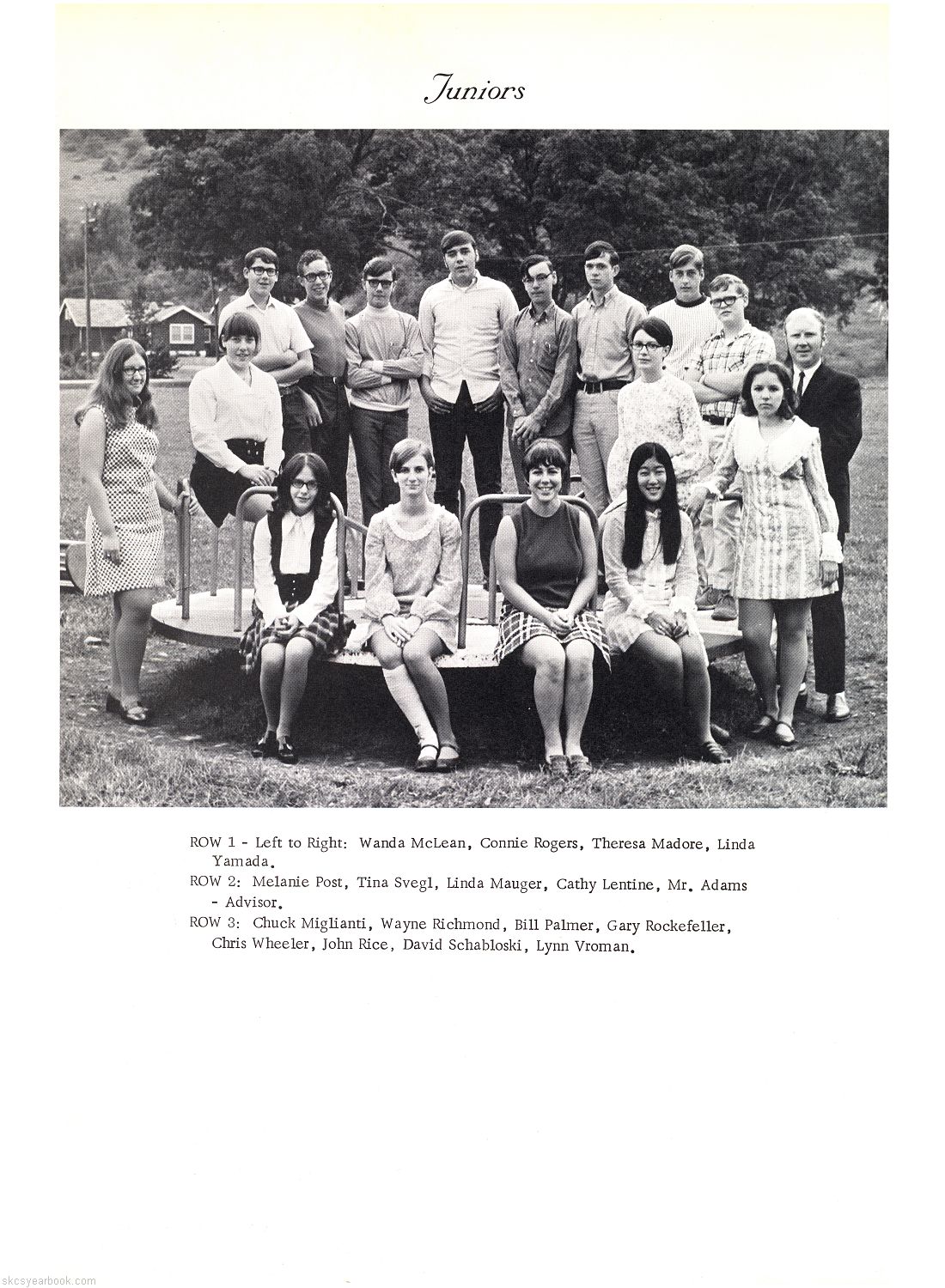 Juniors

ROW 1 - Left to Right: Wanda McLean, Connie Rogers, Theresa Madore, Linda Yamada.
ROW 2: Melanie Post, Tina Svegl, Linda Mauger, Cathy Lentine, Mr. Adams - Advisor.
ROW 3: Chuck Miglianti, Wayne Richmond, Bill Palmer, Gary Rockefeller, Chris Wheeler, John Rice, David Schabloski, Lynn Vroman.

skcsyearbook.com